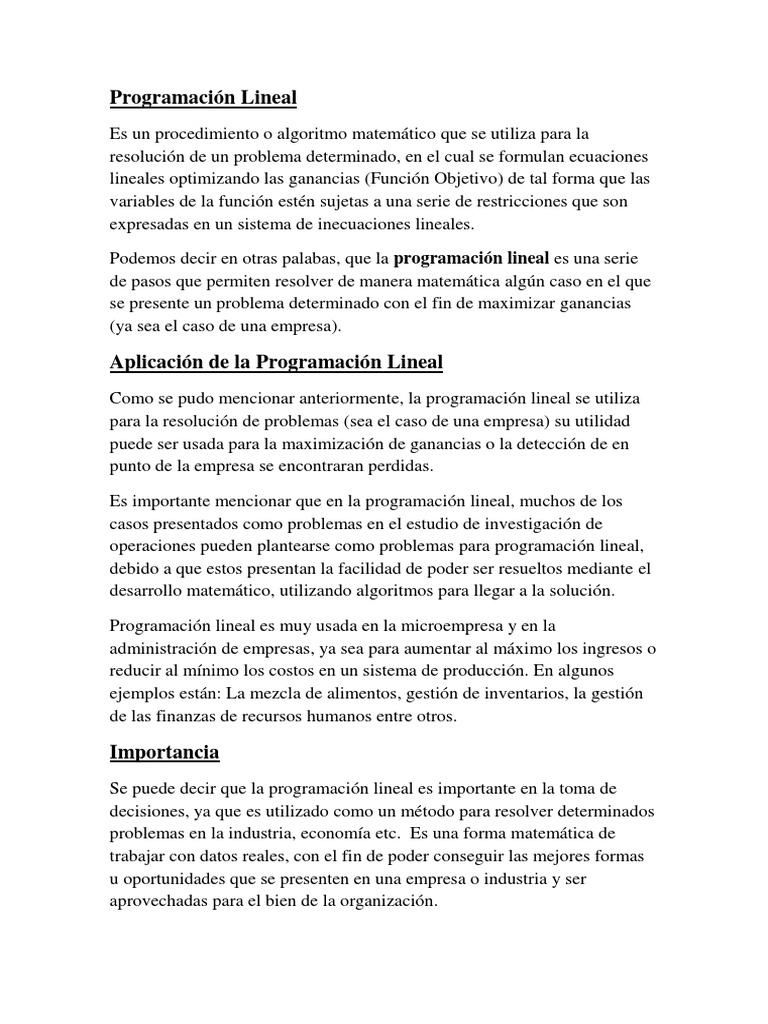 Programación Lineal

Es un procedimiento o algoritmo matemático que se utiliza para la resolución de un problema determinado, en el cual se formulan ecuaciones lineales optimizando las ganancias (Función Objetivo) de tal forma que las variables de la función estén sujetas a una serie de restricciones que son expresadas en un sistema de inecuaciones lineales.

Podemos decir en otras palabas, que la programación lineal es una serie de pasos que permiten resolver de manera matemática algún caso en el que se presente un problema determinado con el fin de maximizar ganancias (ya sea el caso de una empresa).

Aplicación de la Programación Lineal

Como se pudo mencionar anteriormente, la programación lineal se utiliza para la resolución de problemas (sea el caso de una empresa) su utilidad puede ser usada para la maximización de ganancias o la detección de en punto de la empresa se encontraran perdidas.

Es importante mencionar que en la programación lineal, muchos de los casos presentados como problemas en el estudio de investigación de operaciones pueden plantearse como problemas para programación lineal, debido a que estos presentan la facilidad de poder ser resueltos mediante el desarrollo matemático, utilizando algoritmos para llegar a la solución.

Programación lineal es muy usada en la microempresa y en la administración de empresas, ya sea para aumentar al máximo los ingresos o reducir al mínimo los costos en un sistema de producción. En algunos ejemplos están: La mezcla de alimentos, gestión de inventarios, la gestión de las finanzas de recursos humanos entre otros.

Importancia

Se puede decir que la programación lineal es importante en la toma de decisiones, ya que es utilizado como un método para resolver determinados problemas en la industria, economía etc. Es una forma matemática de trabajar con datos reales, con el fin de poder conseguir las mejores formas u oportunidades que se presenten en una empresa o industria y ser aprovechadas para el bien de la organización.